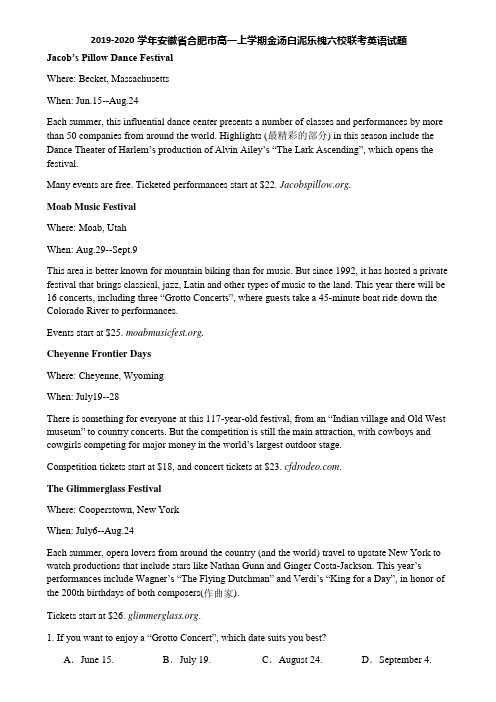 2019-2020 学年安徽省合肥市高一上学期金汤白泥乐槐六校联考英语试题

Jacob's Pillow Dance Festival

Where: Becket, Massachusetts

When: Jun.15--Aug.24

Each summer, this influential dance center presents a number of classes and performances by more than 50 companies from around the world. Highlights (最精彩的部分) in this season include the Dance Theater of Harlem's production of Alvin Ailey's "The Lark Ascending", which opens the festival.

Many events are free. Ticketed performances start at $22. Jacobspillow.org.

Moab Music Festival

Where: Moab, Utah

When: Aug.29--Sept.9

This area is better known for mountain biking than for music. But since 1992, it has hosted a private festival that brings classical, jazz, Latin and other types of music to the land. This year there will be 16 concerts, including three "Grotto Concerts", where guests take a 45-minute boat ride down the Colorado River to performances.

Events start at $25. moabmusicfest.org.

Cheyenne Frontier Days

Where: Cheyenne, Wyoming

When: July19--28

There is something for everyone at this 117-year-old festival, from an "Indian village and Old West museum" to country concerts. But the competition is still the main attraction, with cowboys and cowgirls competing for major money in the world's largest outdoor stage.

Competition tickets start at $18, and concert tickets at $23. cfdrodeo.com.

The Glimmerglass Festival

Where: Cooperstown, New York

When: July6--Aug.24

Each summer, opera lovers from around the country (and the world) travel to upstate New York to watch productions that include stars like Nathan Gunn and Ginger Costa-Jackson. This year's performances include Wagner's "The Flying Dutchman" and Verdi's "King for a Day", in honor of the 200th birthdays of both composers(作曲家).

Tickets start at $26. glimmerglass.org.

1. If you want to enjoy a "Grotto Concert", which date suits you best?

A. June 15.  B. July 19.  C. August 24.  D. September 4.